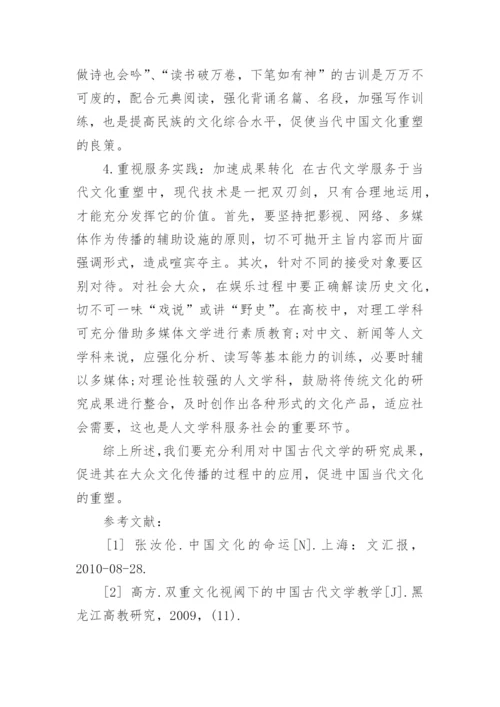 做诗也会吟”、“读书破万卷，下笔如有神”的古训是万万不可废的，配合元典阅读，强化背诵名篇、名段，加强写作训练，也是提高民族的文化综合水平，促使当代中国文化重塑的良策。

4.重视服务实践：加速成果转化 在古代文学服务于当代文化重塑中，现代技术是一把双刃剑，只有合理地运用，才能充分发挥它的价值。首先，要坚持把影视、网络、多媒体作为传播的辅助设施的原则，切不可抛开主旨内容而片面强调形式，造成喧宾夺主。其次，针对不同的接受对象要区别对待。对社会大众，在娱乐过程中要正确解读历史文化，切不可一味“戏说”或讲“野史”。在高校中，对理工学科可充分借助多媒体文学进行素质教育;对中文、新闻等人文学科来说，应强化分析、读写等基本能力的训练，必要时辅以多媒体;对理论性较强的人文学科，鼓励将传统文化的研究成果进行整合，及时创作出各种形式的文化产品，适应社会需要，这也是人文学科服务社会的重要环节。

综上所述,我们要充分利用对中国古代文学的研究成果，促进其在大众文化传播的过程中的应用，促进中国当代文化的重塑。

参考文献：

[1] 张汝伦.中国文化的命运[N].上海：文汇报，2010-08-28.

[2] 高方.双重文化视阈下的中国古代文学教学[J].黑龙江高教研究，2009，(11).